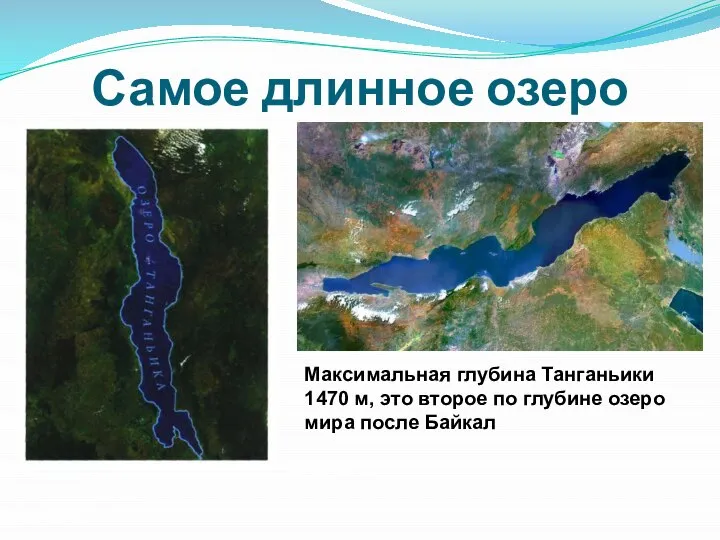 Самое длинное озеро

ОЗЕРО ТАНГАНЬИКА

Максимальная глубина Танганьики 1470 м, это второе по глубине озеро мира после Байкал